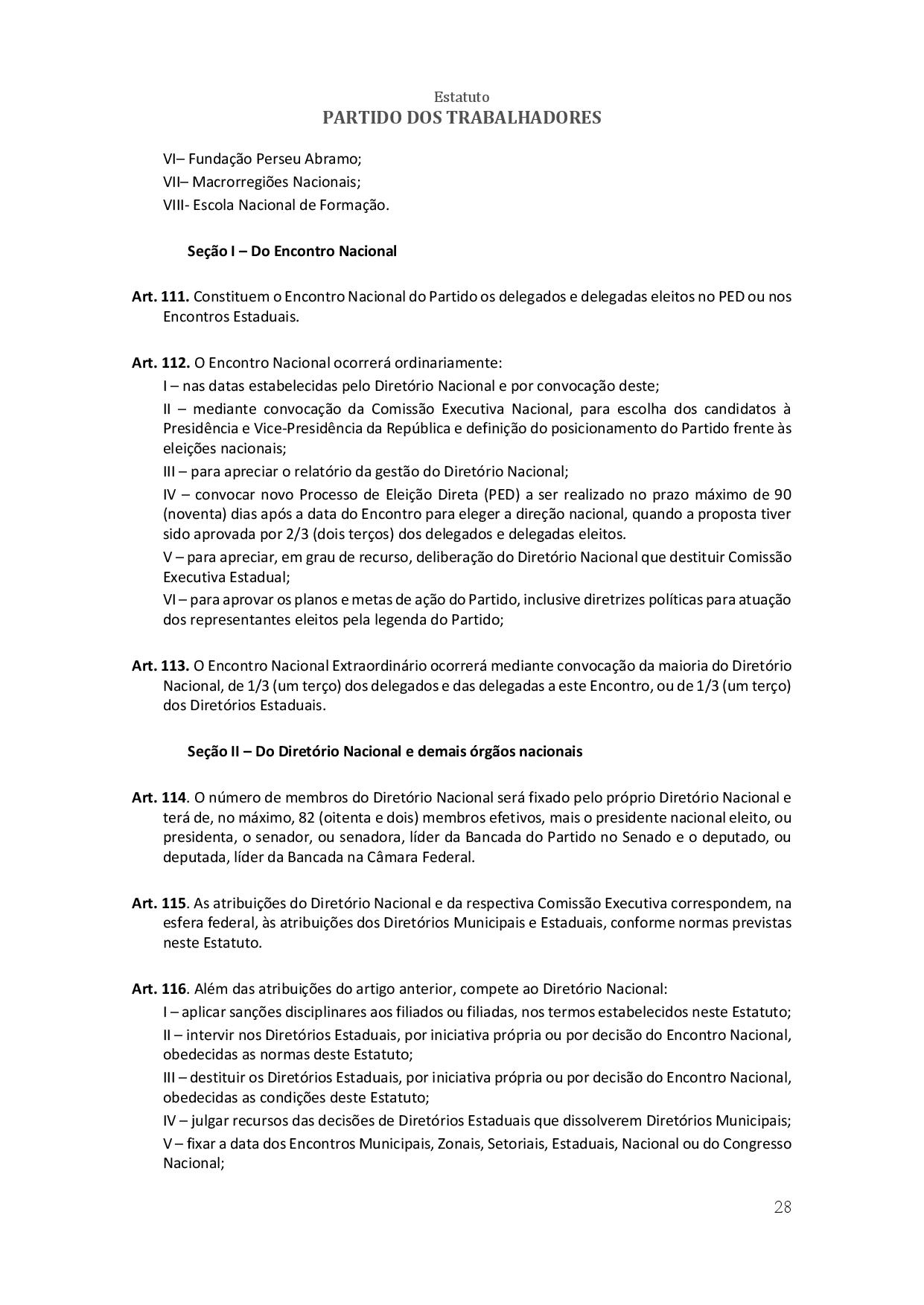 Estatuto
PARTIDO DOS TRABALHADORES

VI– Fundação Perseu Abramo;
VII– Macrorregiões Nacionais;
VIII- Escola Nacional de Formação.

Seção I – Do Encontro Nacional

Art. 111. Constituem o Encontro Nacional do Partido os delegados e delegadas eleitos no PED ou nos Encontros Estaduais.

Art. 112. O Encontro Nacional ocorrerá ordinariamente:
I – nas datas estabelecidas pelo Diretório Nacional e por convocação deste;
II – mediante convocação da Comissão Executiva Nacional, para escolha dos candidatos à Presidência e Vice-Presidência da República e definição do posicionamento do Partido frente às eleições nacionais;
III – para apreciar o relatório da gestão do Diretório Nacional;
IV – convocar novo Processo de Eleição Direta (PED) a ser realizado no prazo máximo de 90 (noventa) dias após a data do Encontro para eleger a direção nacional, quando a proposta tiver sido aprovada por 2/3 (dois terços) dos delegados e delegadas eleitos.
V – para apreciar, em grau de recurso, deliberação do Diretório Nacional que destituir Comissão Executiva Estadual;
VI – para aprovar os planos e metas de ação do Partido, inclusive diretrizes políticas para atuação dos representantes eleitos pela legenda do Partido;

Art. 113. O Encontro Nacional Extraordinário ocorrerá mediante convocação da maioria do Diretório Nacional, de 1/3 (um terço) dos delegados e das delegadas a este Encontro, ou de 1/3 (um terço) dos Diretórios Estaduais.

Seção II – Do Diretório Nacional e demais órgãos nacionais

Art. 114. O número de membros do Diretório Nacional será fixado pelo próprio Diretório Nacional e terá de, no máximo, 82 (oitenta e dois) membros efetivos, mais o presidente nacional eleito, ou presidenta, o senador, ou senadora, líder da Bancada do Partido no Senado e o deputado, ou deputada, líder da Bancada na Câmara Federal.

Art. 115. As atribuições do Diretório Nacional e da respectiva Comissão Executiva correspondem, na esfera federal, às atribuições dos Diretórios Municipais e Estaduais, conforme normas previstas neste Estatuto.

Art. 116. Além das atribuições do artigo anterior, compete ao Diretório Nacional:
I – aplicar sanções disciplinares aos filiados ou filiadas, nos termos estabelecidos neste Estatuto;
II – intervir nos Diretórios Estaduais, por iniciativa própria ou por decisão do Encontro Nacional, obedecidas as normas deste Estatuto;
III – destituir os Diretórios Estaduais, por iniciativa própria ou por decisão do Encontro Nacional, obedecidas as condições deste Estatuto;
IV – julgar recursos das decisões de Diretórios Estaduais que dissolverem Diretórios Municipais;
V – fixar a data dos Encontros Municipais, Zonais, Setoriais, Estaduais, Nacional ou do Congresso Nacional;

28